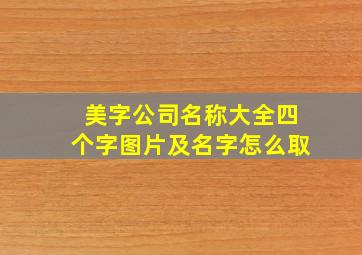 美字公司名称大全四个字图片及名字怎么取